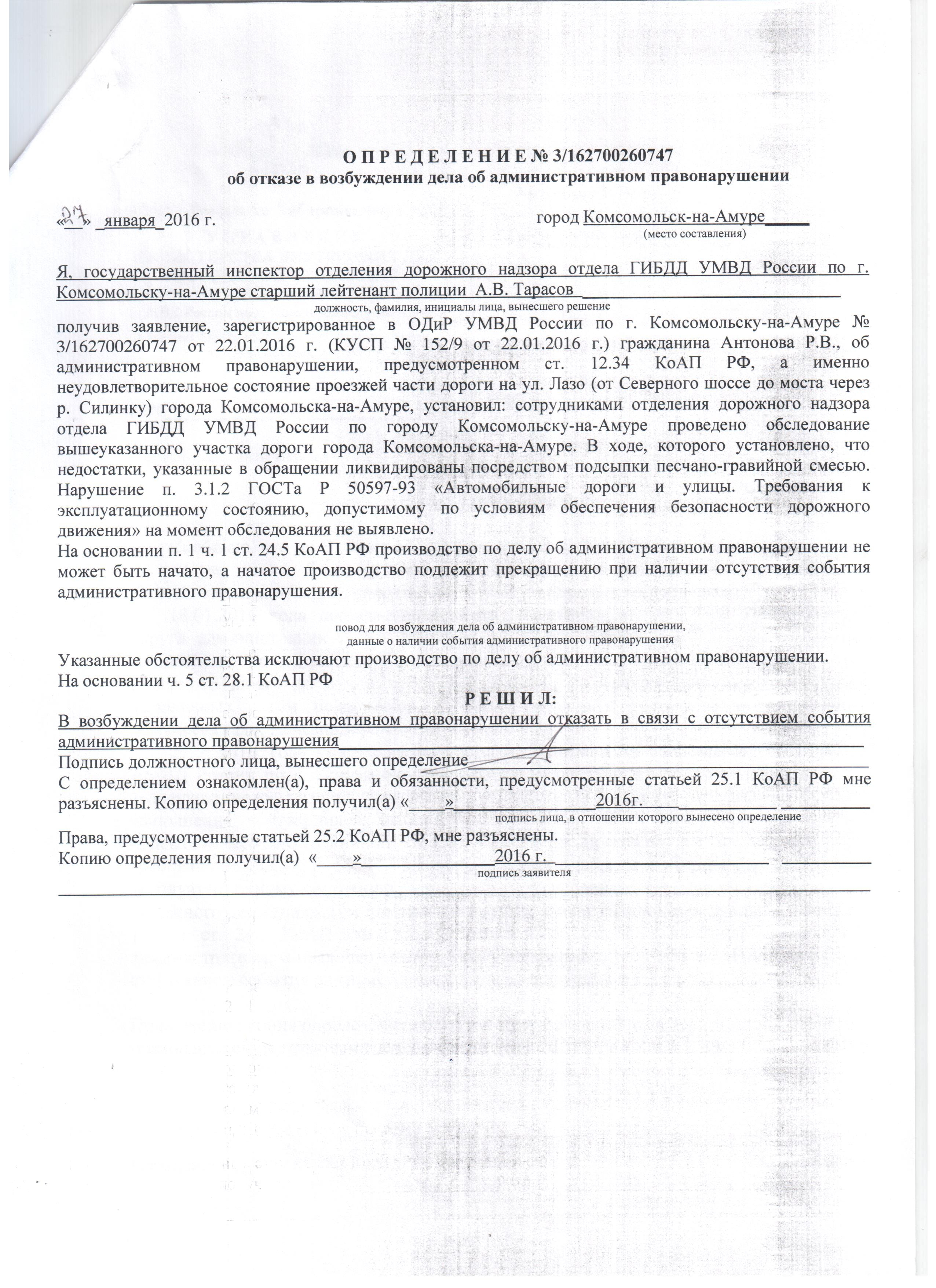 О П Р Е Д Е Л Е Н И Е № 3/162700260747
об отказе в возбуждении дела об административном правонарушении

«27» января 2016 г. город Комсомольск-на-Амуре
(место составления)

Я, государственный инспектор отделения дорожного надзора отдела ГИБДД УМВД России по г. Комсомольску-на-Амуре старший лейтенант полиции А.В. Тарасов
должность, фамилия, инициалы лица, вынесшего решение
получив заявление, зарегистрированное в ОДиР УМВД России по г. Комсомольску-на-Амуре № 3/162700260747 от 22.01.2016 г. (КУСП № 152/9 от 22.01.2016 г.) гражданина Антонова Р.В., об административном правонарушении, предусмотренном ст. 12.34 КоАП РФ, а именно неудовлетворительное состояние проезжей части дороги на ул. Лазо (от Северного шоссе до моста через р. Силинку) города Комсомольска-на-Амуре, установил: сотрудниками отделения дорожного надзора отдела ГИБДД УМВД России по городу Комсомольску-на-Амуре проведено обследование вышеуказанного участка дороги города Комсомольска-на-Амуре. В ходе, которого установлено, что недостатки, указанные в обращении ликвидированы посредством подсыпки песчано-гравийной смесью. Нарушение п. 3.1.2 ГОСТа Р 50597-93 «Автомобильные дороги и улицы. Требования к эксплуатационному состоянию, допустимому по условиям обеспечения безопасности дорожного движения» на момент обследования не выявлено.
На основании п. 1 ч. 1 ст. 24.5 КоАП РФ производство по делу об административном правонарушении не может быть начато, а начатое производство подлежит прекращению при наличии отсутствия события административного правонарушения.

повод для возбуждения дела об административном правонарушении,
данные о наличии события административного правонарушения

Указанные обстоятельства исключают производство по делу об административном правонарушении.
На основании ч. 5 ст. 28.1 КоАП РФ

Р Е Ш И Л:

В возбуждении дела об административном правонарушении отказать в связи с отсутствием события административного правонарушения
Подпись должностного лица, вынесшего определение
С определением ознакомлен(а), права и обязанности, предусмотренные статьей 25.1 КоАП РФ мне разъяснены. Копию определения получил(а) «____» 2016г.
подпись лица, в отношении которого вынесено определение
Права, предусмотренные статьей 25.2 КоАП РФ, мне разъяснены.
Копию определения получил(а) «____» 2016 г.
подпись заявителя